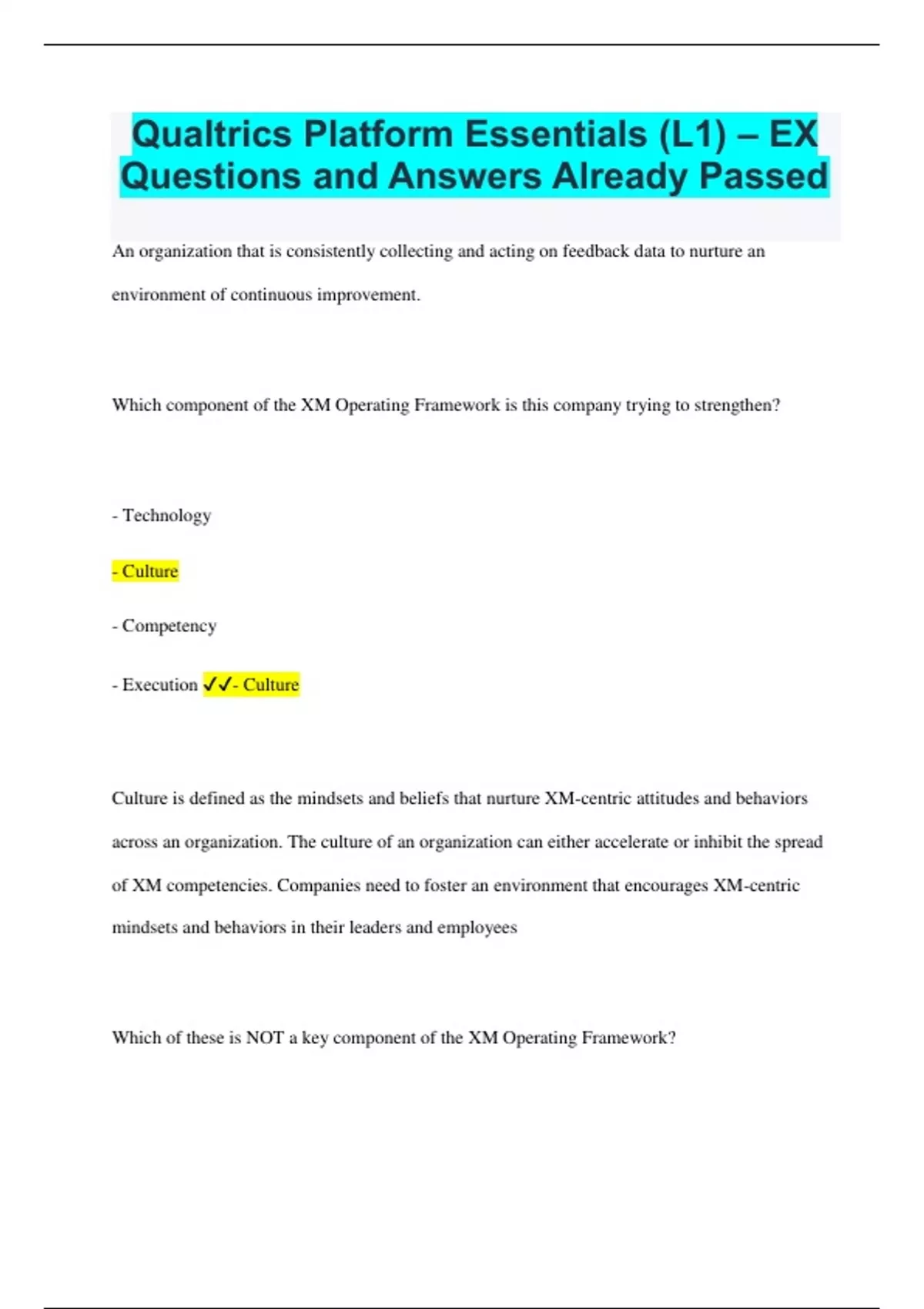 Qualtrics Platform Essentials (L1) – EX Questions and Answers Already Passed

An organization that is consistently collecting and acting on feedback data to nurture an environment of continuous improvement.

Which component of the XM Operating Framework is this company trying to strengthen?

- Technology

- Culture

- Competency

- Execution ✓✓- Culture

Culture is defined as the mindsets and beliefs that nurture XM-centric attitudes and behaviors across an organization. The culture of an organization can either accelerate or inhibit the spread of XM competencies. Companies need to foster an environment that encourages XM-centric mindsets and behaviors in their leaders and employees

Which of these is NOT a key component of the XM Operating Framework?